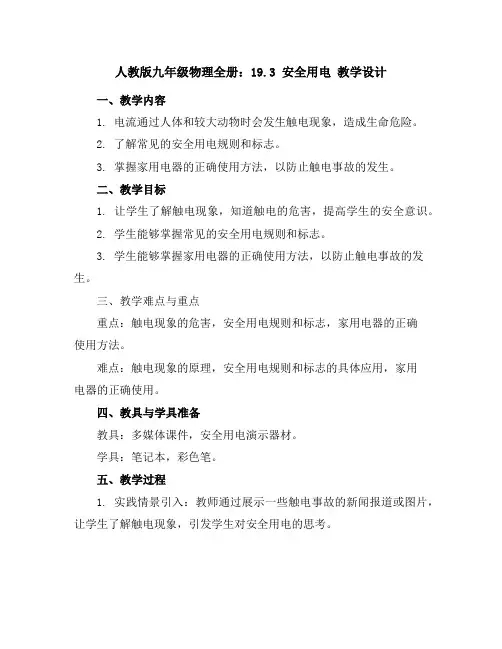 人教版九年级物理全册：19.3 安全用电 教学设计

一、教学内容

1. 电流通过人体和较大动物时会发生触电现象，造成生命危险。

2. 了解常见的安全用电规则和标志。

3. 掌握家用电器的正确使用方法，以防止触电事故的发生。

二、教学目标

1. 让学生了解触电现象，知道触电的危害，提高学生的安全意识。

2. 学生能够掌握常见的安全用电规则和标志。

3. 学生能够掌握家用电器的正确使用方法，以防止触电事故的发生。

三、教学难点与重点

重点：触电现象的危害，安全用电规则和标志，家用电器的正确使用方法。

难点：触电现象的原理，安全用电规则和标志的具体应用，家用电器的正确使用。

四、教具与学具准备

教具：多媒体课件，安全用电演示器材。

学具：笔记本，彩色笔。

五、教学过程

1. 实践情景引入：教师通过展示一些触电事故的新闻报道或图片，让学生了解触电现象，引发学生对安全用电的思考。